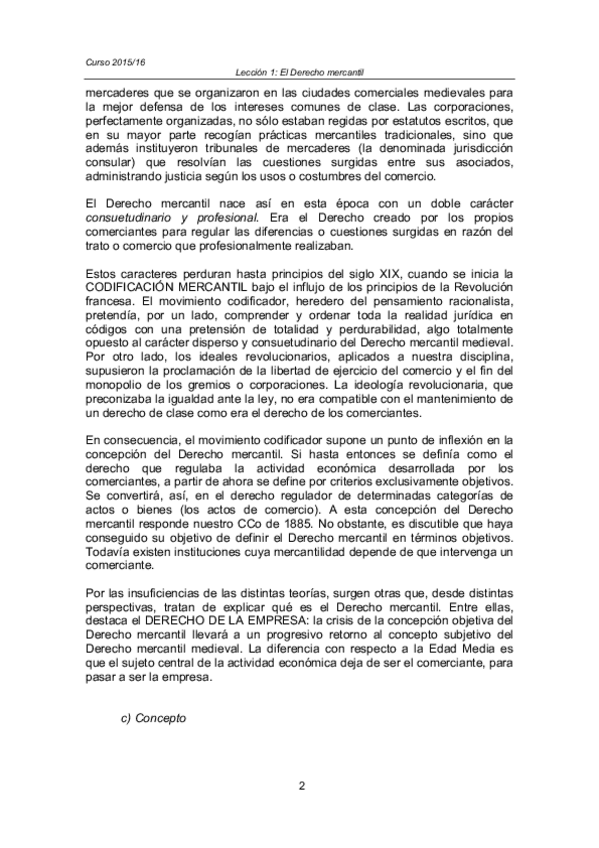 Curso 2015/16

Lección 1: El Derecho mercantil

mercaderes que se organizaron en las ciudades comerciales medievales para la mejor defensa de los intereses comunes de clase. Las corporaciones, perfectamente organizadas, no sólo estaban regidas por estatutos escritos, que en su mayor parte recogían prácticas mercantiles tradicionales, sino que además instituyeron tribunales de mercaderes (la denominada jurisdicción consular) que resolvían las cuestiones surgidas entre sus asociados, administrando justicia según los usos o costumbres del comercio.

El Derecho mercantil nace así en esta época con un doble carácter consuetudinario y profesional. Era el Derecho creado por los propios comerciantes para regular las diferencias o cuestiones surgidas en razón del trato o comercio que profesionalmente realizaban.

Estos caracteres perduran hasta principios del siglo XIX, cuando se inicia la CODIFICACIÓN MERCANTIL bajo el influjo de los principios de la Revolución francesa. El movimiento codificador, heredero del pensamiento racionalista, pretendía, por un lado, comprender y ordenar toda la realidad jurídica en códigos con una pretensión de totalidad y perdurabilidad, algo totalmente opuesto al carácter disperso y consuetudinario del Derecho mercantil medieval. Por otro lado, los ideales revolucionarios, aplicados a nuestra disciplina, supusieron la proclamación de la libertad de ejercicio del comercio y el fin del monopolio de los gremios o corporaciones. La ideología revolucionaria, que preconizaba la igualdad ante la ley, no era compatible con el mantenimiento de un derecho de clase como era el derecho de los comerciantes.

En consecuencia, el movimiento codificador supone un punto de inflexión en la concepción del Derecho mercantil. Si hasta entonces se definía como el derecho que regulaba la actividad económica desarrollada por los comerciantes, a partir de ahora se define por criterios exclusivamente objetivos. Se convertirá, así, en el derecho regulador de determinadas categorías de actos o bienes (los actos de comercio). A esta concepción del Derecho mercantil responde nuestro CCo de 1885. No obstante, es discutible que haya conseguido su objetivo de definir el Derecho mercantil en términos objetivos. Todavía existen instituciones cuya mercantilidad depende de que intervenga un comerciante.

Por las insuficiencias de las distintas teorías, surgen otras que, desde distintas perspectivas, tratan de explicar qué es el Derecho mercantil. Entre ellas, destaca el DERECHO DE LA EMPRESA: la crisis de la concepción objetiva del Derecho mercantil llevará a un progresivo retorno al concepto subjetivo del Derecho mercantil medieval. La diferencia con respecto a la Edad Media es que el sujeto central de la actividad económica deja de ser el comerciante, para pasar a ser la empresa.

c) Concepto

2